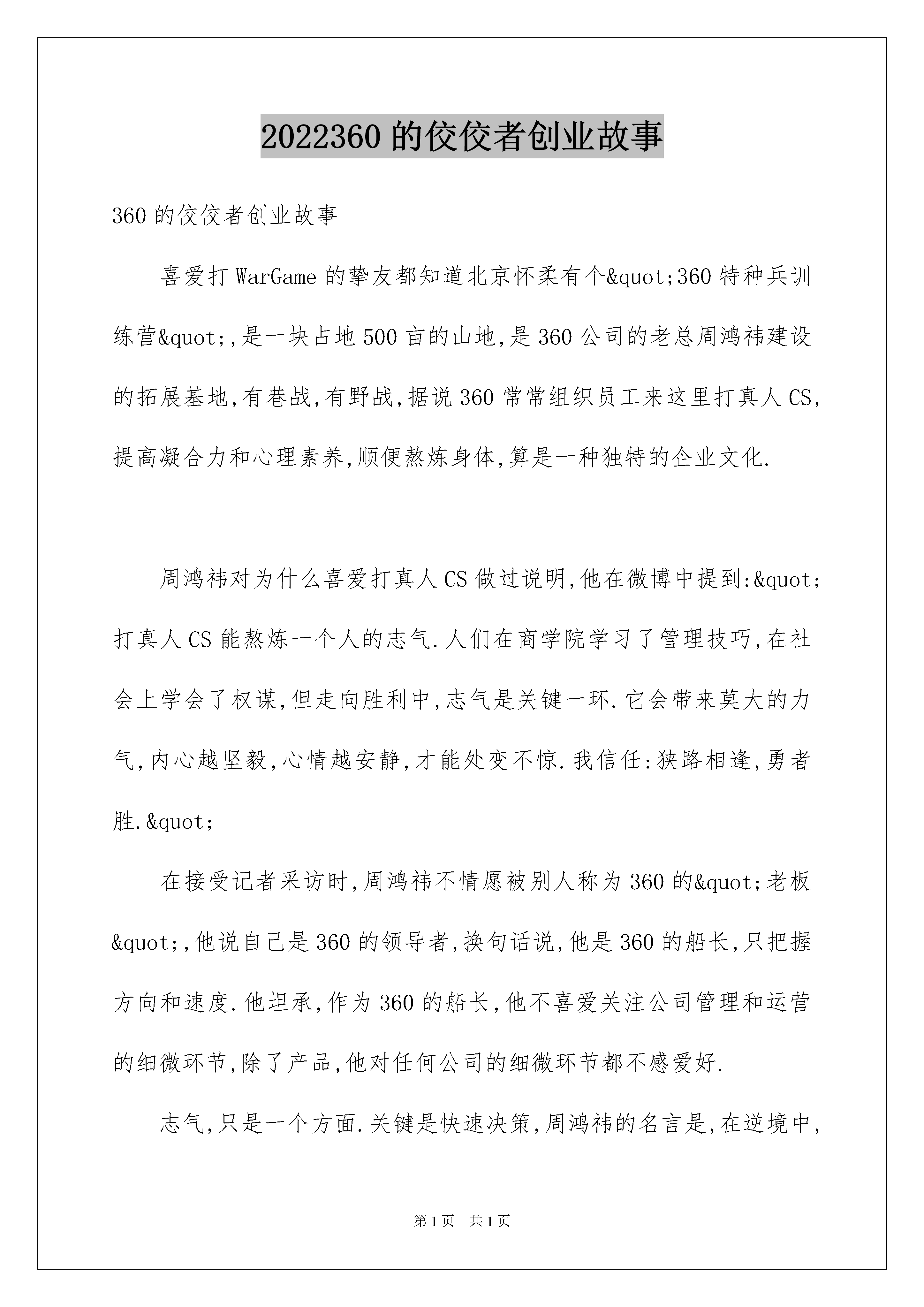 2022360 的佼佼者创业故事

360 的佼佼者创业故事

喜爱打 WarGame 的挚友都知道北京怀柔有个&quot;360 特种兵训练营&quot;,是一块占地 500 亩的山地,是 360 公司的老总周鸿祎建设的拓展基地,有巷战,有野战,据说 360 常常组织员工来这里打真人 CS,提高凝合力和心理素养,顺便熬炼身体,算是一种独特的企业文化.

周鸿祎对为什么喜爱打真人 CS 做过说明,他在微博中提到:&quot;打真人 CS 能熬炼一个人的志气.人们在商学院学习了管理技巧,在社会上学会了权谋,但走向胜利中,志气是关键一环.它会带来莫大的力气,内心越坚毅,心情越安静,才能处变不惊.我信任:狭路相逢,勇者胜.&quot;

在接受记者采访时,周鸿祎不情愿被别人称为 360 的&quot;老板&quot;,他说自己是 360 的领导者,换句话说,他是 360 的船长,只把握方向和速度.他坦承,作为 360 的船长,他不喜爱关注公司管理和运营的细微环节,除了产品,他对任何公司的细微环节都不感爱好.

志气,只是一个方面.关键是快速决策,周鸿祎的名言是,在逆境中,

第 1 页　共 1 页